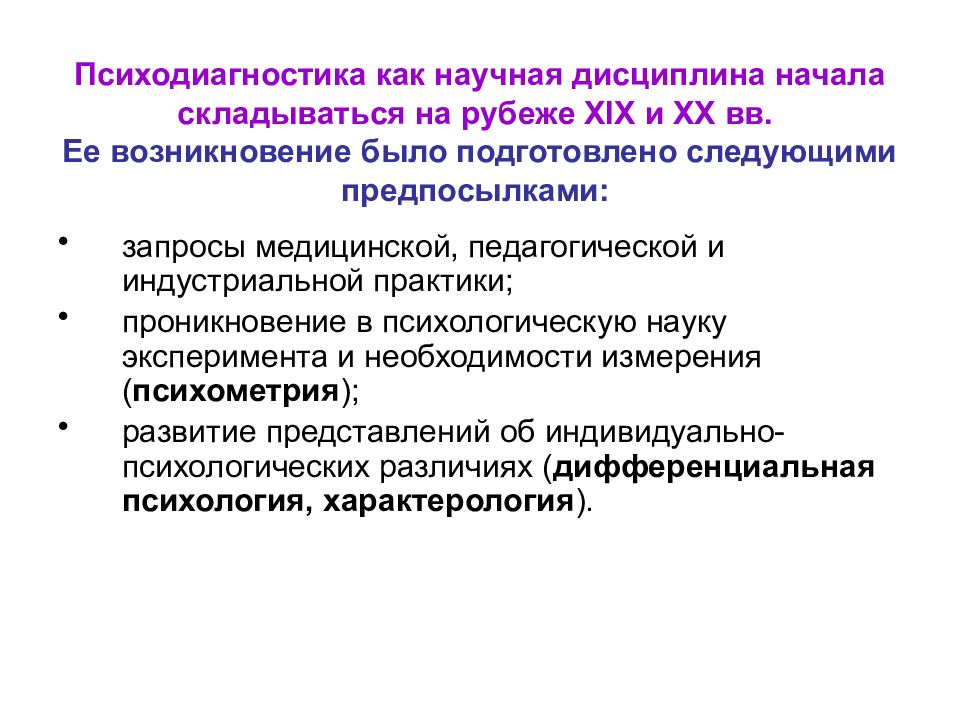 Психодиагностика как научная дисциплина начала складываться на рубеже XIX и XX вв.
Ее возникновение было подготовлено следующими предпосылками:

• запросы медицинской, педагогической и индустриальной практики;
• проникновение в психологическую науку эксперимента и необходимости измерения (психометрия);
• развитие представлений об индивидуально-психологических различиях (дифференциальная психология, характерология).